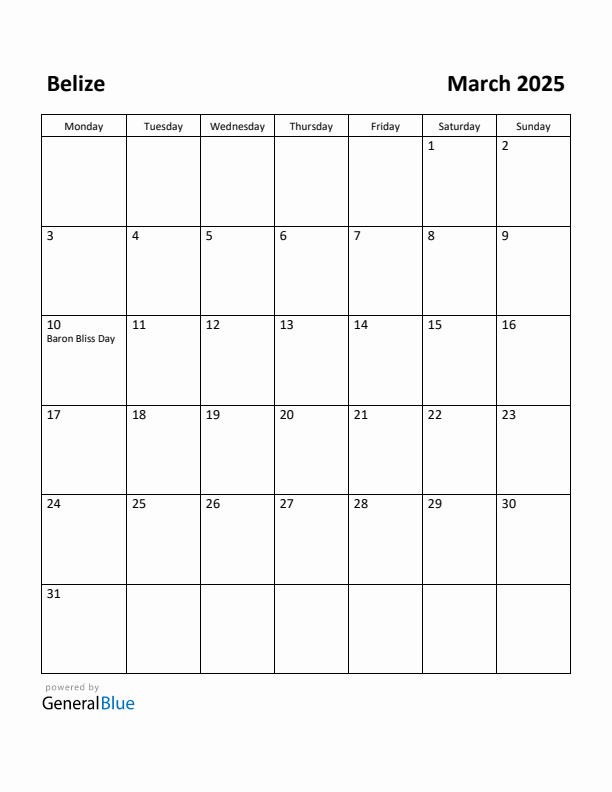 Belize

March 2025

| Monday | Tuesday | Wednesday | Thursday | Friday | Saturday | Sunday |
|---|---|---|---|---|---|---|
| | | | | | 1 | 2 |
| 3 | 4 | 5 | 6 | 7 | 8 | 9 |
| 10 Baron Bliss Day | 11 | 12 | 13 | 14 | 15 | 16 |
| 17 | 18 | 19 | 20 | 21 | 22 | 23 |
| 24 | 25 | 26 | 27 | 28 | 29 | 30 |
| 31 | | | | | | |

powered by
GeneralBlue